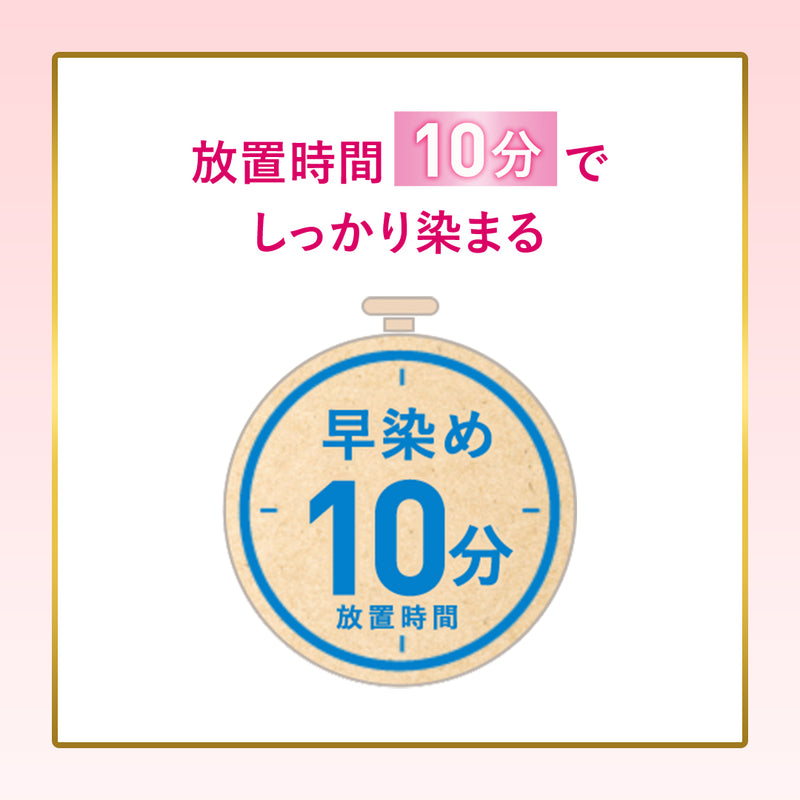 放置時間 10分 で
しっかり染まる

早染め
10分
放置時間